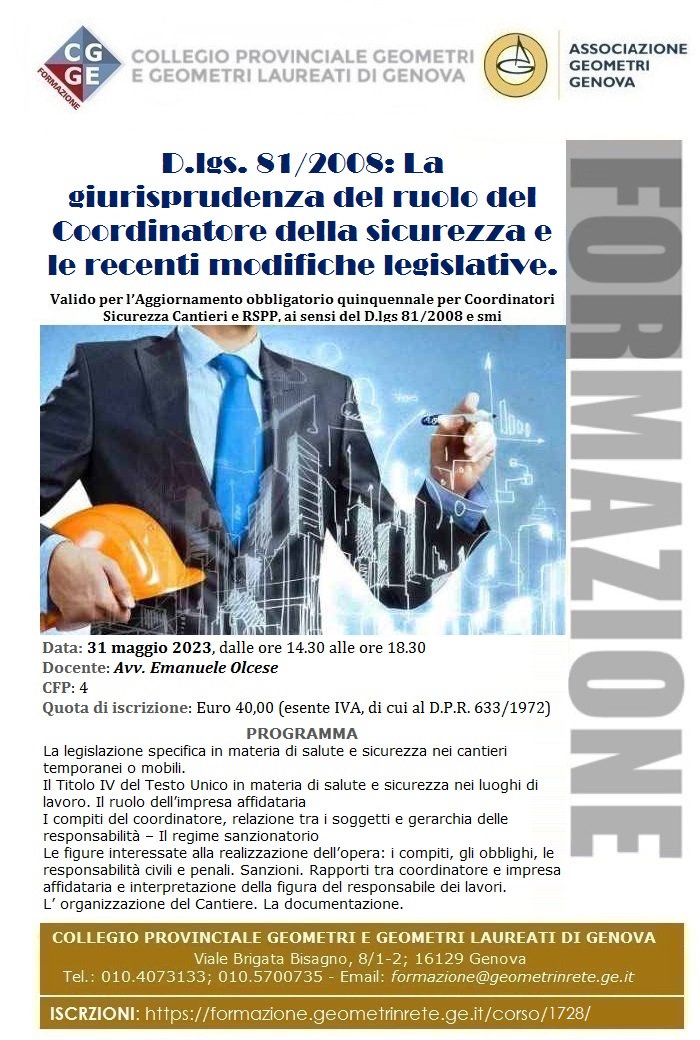 CG GE FORMAZIONE

COLLEGIO PROVINCIALE GEOMETRI E GEOMETRI LAUREATI DI GENOVA

ASSOCIAZIONE GEOMETRI GENOVA

D.lgs. 81/2008: La giurisprudenza del ruolo del Coordinatore della sicurezza e le recenti modifiche legislative.

Valido per l'Aggiornamento obbligatorio quinquennale per Coordinatori Sicurezza Cantieri e RSPP, ai sensi del D.lgs 81/2008 e smi

FORMAZIONE

Data: 31 maggio 2023, dalle ore 14.30 alle ore 18.30
Docente: Avv. Emanuele Olcese
CFP: 4
Quota di iscrizione: Euro 40,00 (esente IVA, di cui al D.P.R. 633/1972)

PROGRAMMA

La legislazione specifica in materia di salute e sicurezza nei cantieri temporanei o mobili.
Il Titolo IV del Testo Unico in materia di salute e sicurezza nei luoghi di lavoro. Il ruolo dell'impresa affidataria
I compiti del coordinatore, relazione tra i soggetti e gerarchia delle responsabilità – Il regime sanzionatorio
Le figure interessate alla realizzazione dell'opera: i compiti, gli obblighi, le responsabilità civili e penali. Sanzioni. Rapporti tra coordinatore e impresa affidataria e interpretazione della figura del responsabile dei lavori.
L' organizzazione del Cantiere. La documentazione.

COLLEGIO PROVINCIALE GEOMETRI E GEOMETRI LAUREATI DI GENOVA
Viale Brigata Bisagno, 8/1-2; 16129 Genova
Tel.: 010.4073133; 010.5700735 - Email: formazione@geometrinrete.ge.it

ISCRZIONI: https://formazione.geometrinrete.ge.it/corso/1728/